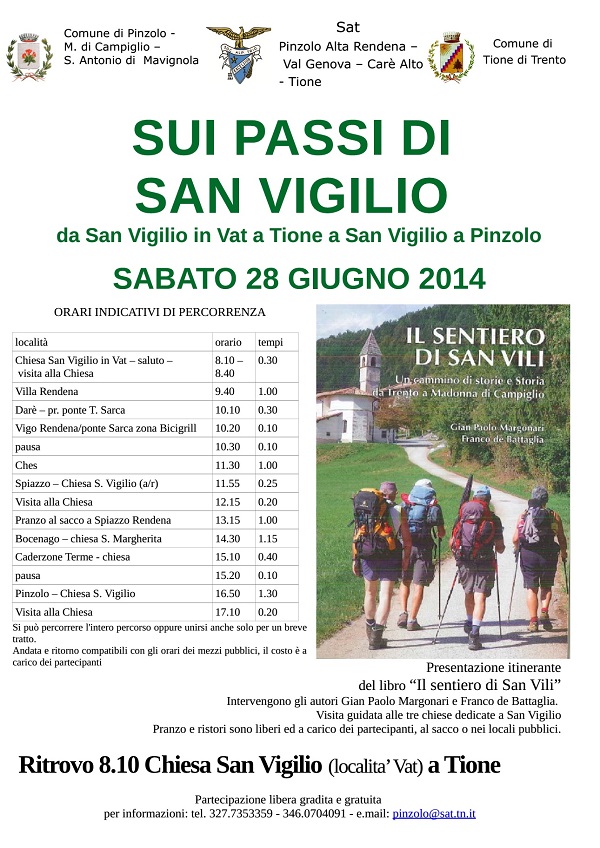 Comune di Pinzolo - M. di Campiglio – S. Antonio di Mavignola

Sat
Pinzolo Alta Rendena – Val Genova – Carè Alto - Tione

Comune di Tione di Trento

SUI PASSI DI
SAN VIGILIO

da San Vigilio in Vat a Tione a San Vigilio a Pinzolo

SABATO 28 GIUGNO 2014

ORARI INDICATIVI DI PERCORRENZA

| località | orario | tempi |
|---|---|---|
| Chiesa San Vigilio in Vat – saluto – visita alla Chiesa | 8.10 – 8.40 | 0.30 |
| Villa Rendena | 9.40 | 1.00 |
| Darè – pr. ponte T. Sarca | 10.10 | 0.30 |
| Vigo Rendena/ponte Sarca zona Bicigrill | 10.20 | 0.10 |
| pausa | 10.30 | 0.10 |
| Ches | 11.30 | 1.00 |
| Spiazzo – Chiesa S. Vigilio (a/r) | 11.55 | 0.25 |
| Visita alla Chiesa | 12.15 | 0.20 |
| Pranzo al sacco a Spiazzo Rendena | 13.15 | 1.00 |
| Bocenago – chiesa S. Margherita | 14.30 | 1.15 |
| Caderzone Terme - chiesa | 15.10 | 0.40 |
| pausa | 15.20 | 0.10 |
| Pinzolo – Chiesa S. Vigilio | 16.50 | 1.30 |
| Visita alla Chiesa | 17.10 | 0.20 |

Si può percorrere l'intero percorso oppure unirsi anche solo per un breve tratto.
Andata e ritorno compatibili con gli orari dei mezzi pubblici, il costo è a carico dei partecipanti

IL SENTIERO DI SAN VILI
Un cammino di storie e Storia da Trento a Madonna di Campiglio
Gian Paolo Margonari
Franco de Battaglia

Presentazione itinerante
del libro "Il sentiero di San Vili"
Intervengono gli autori Gian Paolo Margonari e Franco de Battaglia.
Visita guidata alle tre chiese dedicate a San Vigilio
Pranzo e ristori sono liberi ed a carico dei partecipanti, al sacco o nei locali pubblici.

Ritrovo 8.10 Chiesa San Vigilio (localita' Vat) a Tione

Partecipazione libera gradita e gratuita
per informazioni: tel. 327.7353359 - 346.0704091 - e.mail: pinzolo@sat.tn.it